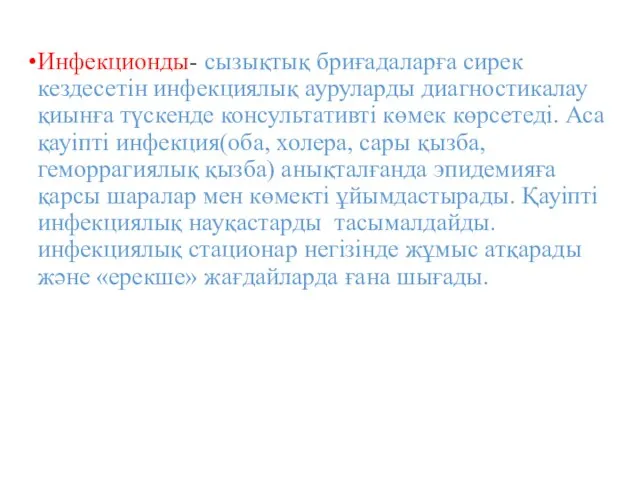 •Инфекционды- сызықтық бриғадаларға сирек кездесетін инфекциялық ауруларды диагностикалау қиынға түскенде консультативті көмек көрсетеді. Аса қауіпті инфекция(оба, холера, сары қызба, геморрагиялық қызба) анықталғанда эпидемияға қарсы шаралар мен көмекті ұйымдастырады. Қауіпті инфекциялық науқастарды тасымалдайды. инфекциялық стационар негізінде жұмыс атқарады және «ерекше» жағдайларда ғана шығады.